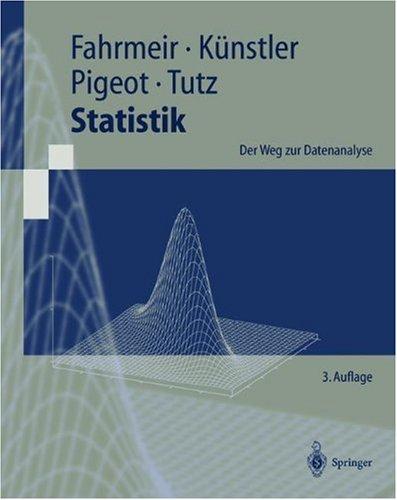 Fahrmeir · Künstler
Pigeot · Tutz
Statistik

Der Weg zur Datenanalyse

3. Auflage

Springer